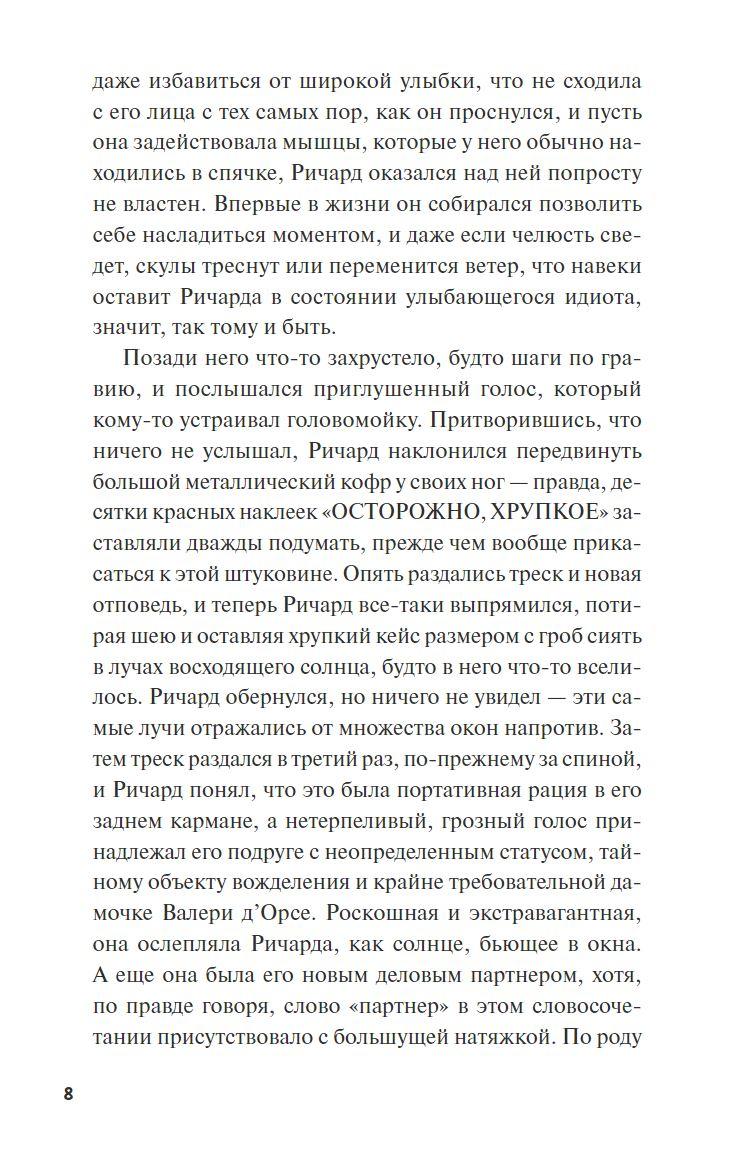 даже избавиться от широкой улыбки, что не сходила с его лица с тех самых пор, как он проснулся, и пусть она задействовала мышцы, которые у него обычно находились в спячке, Ричард оказался над ней попросту не властен. Впервые в жизни он собирался позволить себе насладиться моментом, и даже если челюсть сведет, скулы треснут или переменится ветер, что навеки оставит Ричарда в состоянии улыбающегося идиота, значит, так тому и быть.

Позади него что-то захрустело, будто шаги по гравию, и послышался приглушенный голос, который кому-то устраивал головомойку. Притворившись, что ничего не услышал, Ричард наклонился передвинуть большой металлический кофр у своих ног — правда, десятки красных наклеек «ОСТОРОЖНО, ХРУПКОЕ» заставляли дважды подумать, прежде чем вообще прикасаться к этой штуковине. Опять раздались треск и новая отповедь, и теперь Ричард все-таки выпрямился, потирая шею и оставляя хрупкий кейс размером с гроб сиять в лучах восходящего солнца, будто в него что-то вселилось. Ричард обернулся, но ничего не увидел — эти самые лучи отражались от множества окон напротив. Затем треск раздался в третий раз, по-прежнему за спиной, и Ричард понял, что это была портативная рация в его заднем кармане, а нетерпеливый, грозный голос принадлежал его подруге с неопределенным статусом, тайному объекту вожделения и крайне требовательной дамочке Валери д'Орсе. Роскошная и экстравагантная, она ослепляла Ричарда, как солнце, бьющее в окна. А еще она была его новым деловым партнером, хотя, по правде говоря, слово «партнер» в этом словосочетании присутствовало с большущей натяжкой. По роду

8